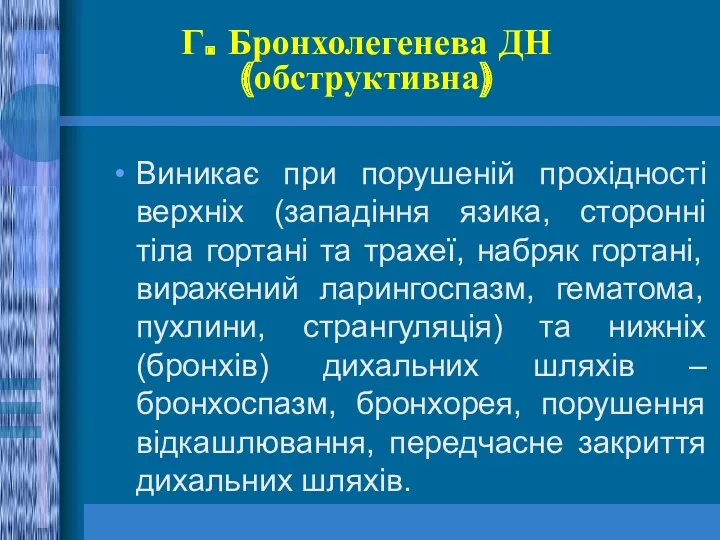 Г. Бронхолегенева ДН (обструктивна)

• Виникає при порушеній прохідності верхніх (западіння язика, сторонні тіла гортані та трахеї, набряк гортані, виражений ларингоспазм, гематома, пухлини, странгуляція) та нижніх (бронхів) дихальних шляхів – бронхоспазм, бронхорея, порушення відкашлювання, передчасне закриття дихальних шляхів.